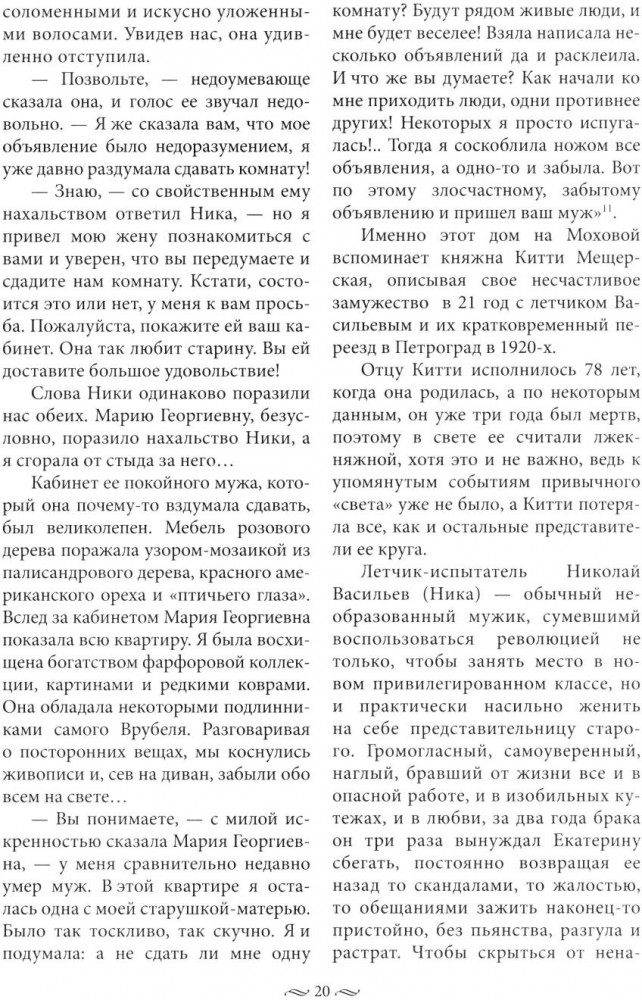 соломенными и искусно уложенными волосами. Увидев нас, она удивленно отступила.

— Позвольте, — недоумевающе сказала она, и голос ее звучал недовольно. — Я же сказала вам, что мое объявление было недоразумением, я уже давно раздумала сдавать комнату!

— Знаю, — со свойственным ему нахальством ответил Ника, — но я привел мою жену познакомиться с вами и уверен, что вы передумаете и сдадите нам комнату. Кстати, состоится это или нет, у меня к вам просьба. Пожалуйста, покажите ей ваш кабинет. Она так любит старину. Вы ей доставите большое удовольствие!

Слова Ники одинаково поразили нас обеих. Марию Георгиевну, безусловно, поразило нахальство Ники, а я сгорала от стыда за него…

Кабинет ее покойного мужа, который она почему-то вздумала сдавать, был великолепен. Мебель розового дерева поражала узором-мозаикой из палисандрового дерева, красного американского ореха и «птичьего глаза». Вслед за кабинетом Мария Георгиевна показала всю квартиру. Я была восхищена богатством фарфоровой коллекции, картинами и редкими коврами. Она обладала некоторыми подлинниками самого Врубеля. Разговаривая о посторонних вещах, мы коснулись живописи и, сев на диван, забыли обо всем на свете…

— Вы понимаете, — с милой искренностью сказала Мария Георгиевна, — у меня сравнительно недавно умер муж. В этой квартире я осталась одна с моей старушкой-матерью. Было так тоскливо, так скучно. Я и подумала: а не сдать ли мне одну комнату? Будут рядом живые люди, и мне будет веселее! Взяла написала несколько объявлений да и расклеила. И что же вы думаете? Как начали ко мне приходить люди, одни противнее других! Некоторых я просто испугалась!.. Тогда я соскоблила ножом все объявления, а одно-то и забыла. Вот по этому злосчастному, забытому объявлению и пришел ваш муж»$^{11}$.

Именно этот дом на Моховой вспоминает княжна Китти Мещерская, описывая свое несчастливое замужество в 21 год с летчиком Васильевым и их кратковременный переезд в Петроград в 1920-х.

Отцу Китти исполнилось 78 лет, когда она родилась, а по некоторым данным, он уже три года был мертв, поэтому в свете ее считали лжекняжной, хотя это и не важно, ведь к упомянутым событиям привычного «света» уже не было, а Китти потеряла все, как и остальные представители ее круга.

Летчик-испытатель Николай Васильев (Ника) — обычный необразованный мужик, сумевшимй воспользоваться революцией не только, чтобы занять место в новом привилегированном классе, но и практически насильно женить на себе представительницу старого. Громогласный, самоуверенный, наглый, бравший от жизни все и в опасной работе, и в изобильных кутежах, и в любви, за два года брака он три раза вынуждал Екатерину сбегать, постоянно возвращая ее назад то скандалами, то жалостью, то обещаниями зажить наконец-то пристойно, без пьянства, разгула и растрат. Чтобы скрыться от нена-

20